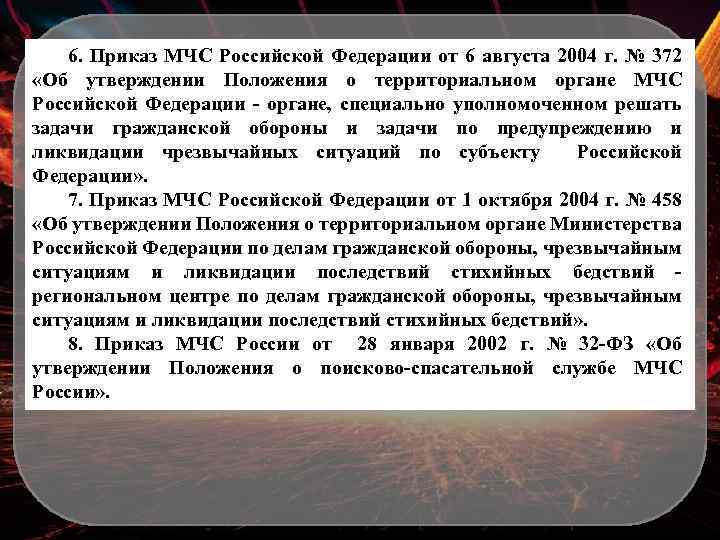 6. Приказ МЧС Российской Федерации от 6 августа 2004 г. № 372 «Об утверждении Положения о территориальном органе МЧС Российской Федерации - органе, специально уполномоченном решать задачи гражданской обороны и задачи по предупреждению и ликвидации чрезвычайных ситуаций по субъекту Российской Федерации».

7. Приказ МЧС Российской Федерации от 1 октября 2004 г. № 458 «Об утверждении Положения о территориальном органе Министерства Российской Федерации по делам гражданской обороны, чрезвычайным ситуациям и ликвидации последствий стихийных бедствий - региональном центре по делам гражданской обороны, чрезвычайным ситуациям и ликвидации последствий стихийных бедствий».

8. Приказ МЧС России от 28 января 2002 г. № 32-ФЗ «Об утверждении Положения о поисково-спасательной службе МЧС России».